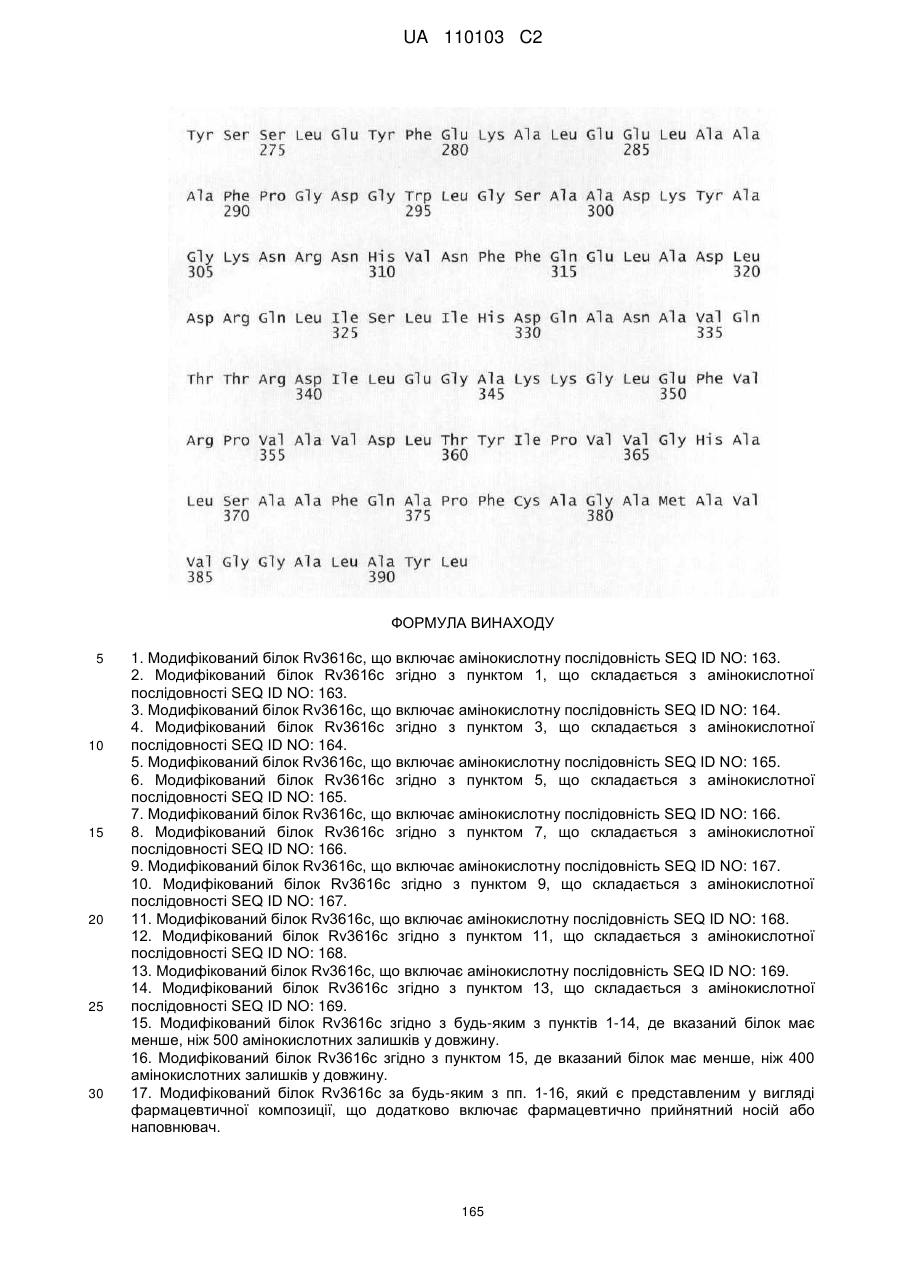 UA 110103 C2

Tyr Ser Ser Leu Glu Tyr Phe Glu Lys Ala Leu Glu Glu Leu Ala Ala
275 280 285

Ala Phe Pro Gly Asp Gly Trp Leu Gly Ser Ala Ala Asp Lys Tyr Ala
290 295 300

Gly Lys Asn Arg Asn His Val Asn Phe Phe Gln Glu Leu Ala Asp Leu
305 310 315 320

Asp Arg Gln Leu Ile Ser Leu Ile His Asp Gln Ala Asn Ala Val Gln
325 330 335

Thr Thr Arg Asp Ile Leu Glu Gly Ala Lys Lys Gly Leu Glu Phe Val
340 345 350

Arg Pro Val Ala Val Asp Leu Thr Tyr Ile Pro Val Val Gly His Ala
355 360 365

Leu Ser Ala Ala Phe Gln Ala Pro Phe Cys Ala Gly Ala Met Ala Val
370 375 380

Val Gly Gly Ala Leu Ala Tyr Leu
385 390

ФОРМУЛА ВИНАХОДУ

5 1. Модифікований білок Rv3616c, що включає амінокислотну послідовність SEQ ID NO: 163.
2. Модифікований білок Rv3616c згідно з пунктом 1, що складається з амінокислотної послідовності SEQ ID NO: 163.
3. Модифікований білок Rv3616c, що включає амінокислотну послідовність SEQ ID NO: 164.
4. Модифікований білок Rv3616c згідно з пунктом 3, що складається з амінокислотної
10 послідовності SEQ ID NO: 164.
5. Модифікований білок Rv3616c, що включає амінокислотну послідовність SEQ ID NO: 165.
6. Модифікований білок Rv3616c згідно з пунктом 5, що складається з амінокислотної послідовності SEQ ID NO: 165.
7. Модифікований білок Rv3616c, що включає амінокислотну послідовність SEQ ID NO: 166.
15 8. Модифікований білок Rv3616c згідно з пунктом 7, що складається з амінокислотної послідовності SEQ ID NO: 166.
9. Модифікований білок Rv3616c, що включає амінокислотну послідовність SEQ ID NO: 167.
10. Модифікований білок Rv3616c згідно з пунктом 9, що складається з амінокислотної послідовності SEQ ID NO: 167.
20 11. Модифікований білок Rv3616c, що включає амінокислотну послідовність SEQ ID NO: 168.
12. Модифікований білок Rv3616c згідно з пунктом 11, що складається з амінокислотної послідовності SEQ ID NO: 168.
13. Модифікований білок Rv3616c, що включає амінокислотну послідовність SEQ ID NO: 169.
14. Модифікований білок Rv3616c згідно з пунктом 13, що складається з амінокислотної
25 послідовності SEQ ID NO: 169.
15. Модифікований білок Rv3616c згідно з будь-яким з пунктів 1-14, де вказаний білок має менше, ніж 500 амінокислотних залишків у довжину.
16. Модифікований білок Rv3616c згідно з пунктом 15, де вказаний білок має менше, ніж 400 амінокислотних залишків у довжину.
30 17. Модифікований білок Rv3616c за будь-яким з пп. 1-16, який є представленим у вигляді фармацевтичної композиції, що додатково включає фармацевтично прийнятний носій або наповнювач.

165